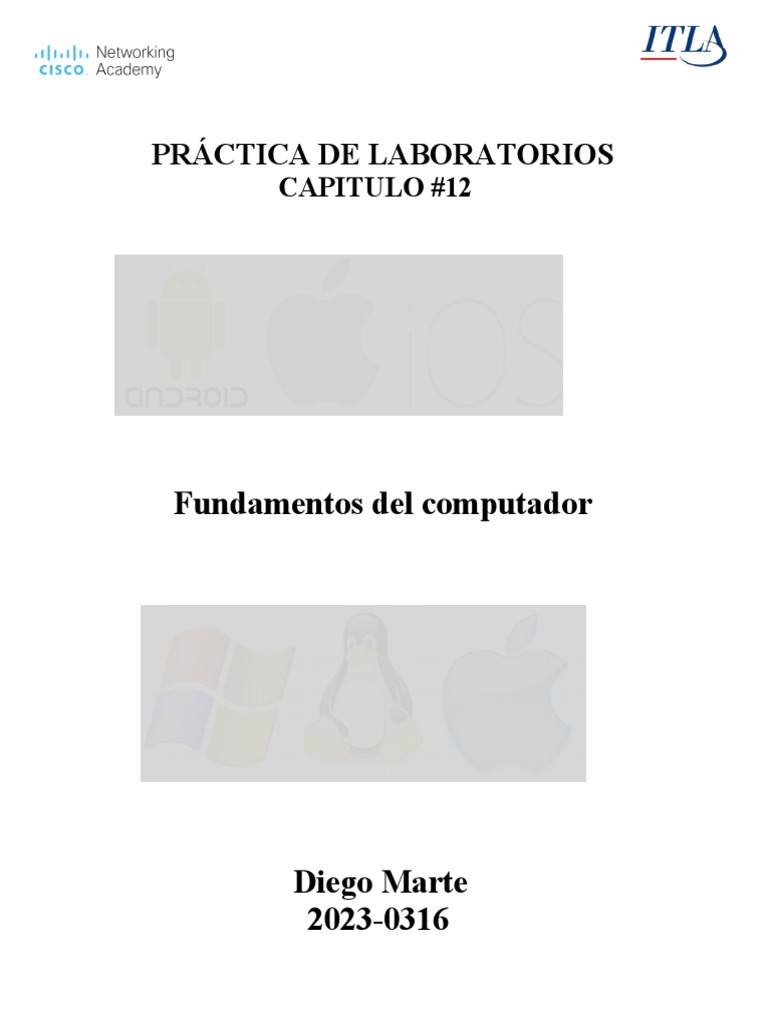 CISCO Networking Academy

ITLA

PRÁCTICA DE LABORATORIOS
CAPITULO #12

ANDROID iOS

Fundamentos del computador

Diego Marte
2023-0316